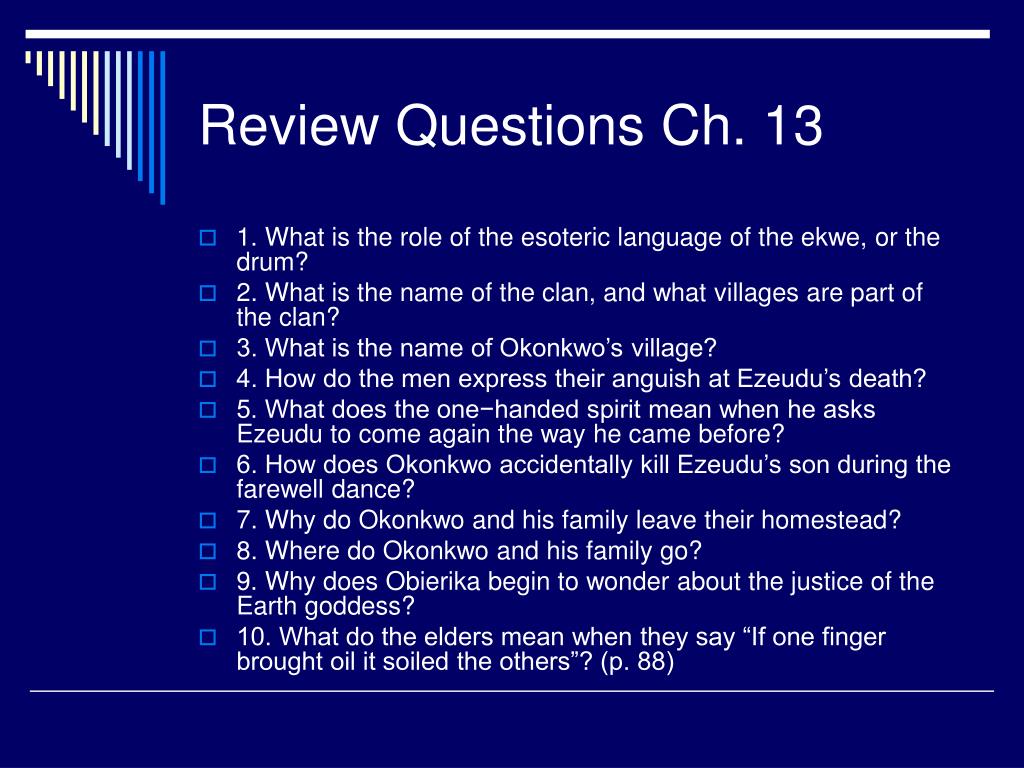 Review Questions Ch. 13

1. What is the role of the esoteric language of the ekwe, or the drum?

2. What is the name of the clan, and what villages are part of the clan?

3. What is the name of Okonkwo’s village?

4. How do the men express their anguish at Ezeudu’s death?

5. What does the one−handed spirit mean when he asks Ezeudu to come again the way he came before?

6. How does Okonkwo accidentally kill Ezeudu’s son during the farewell dance?

7. Why do Okonkwo and his family leave their homestead?

8. Where do Okonkwo and his family go?

9. Why does Obierika begin to wonder about the justice of the Earth goddess?

10. What do the elders mean when they say “If one finger brought oil it soiled the others”? (p. 88)